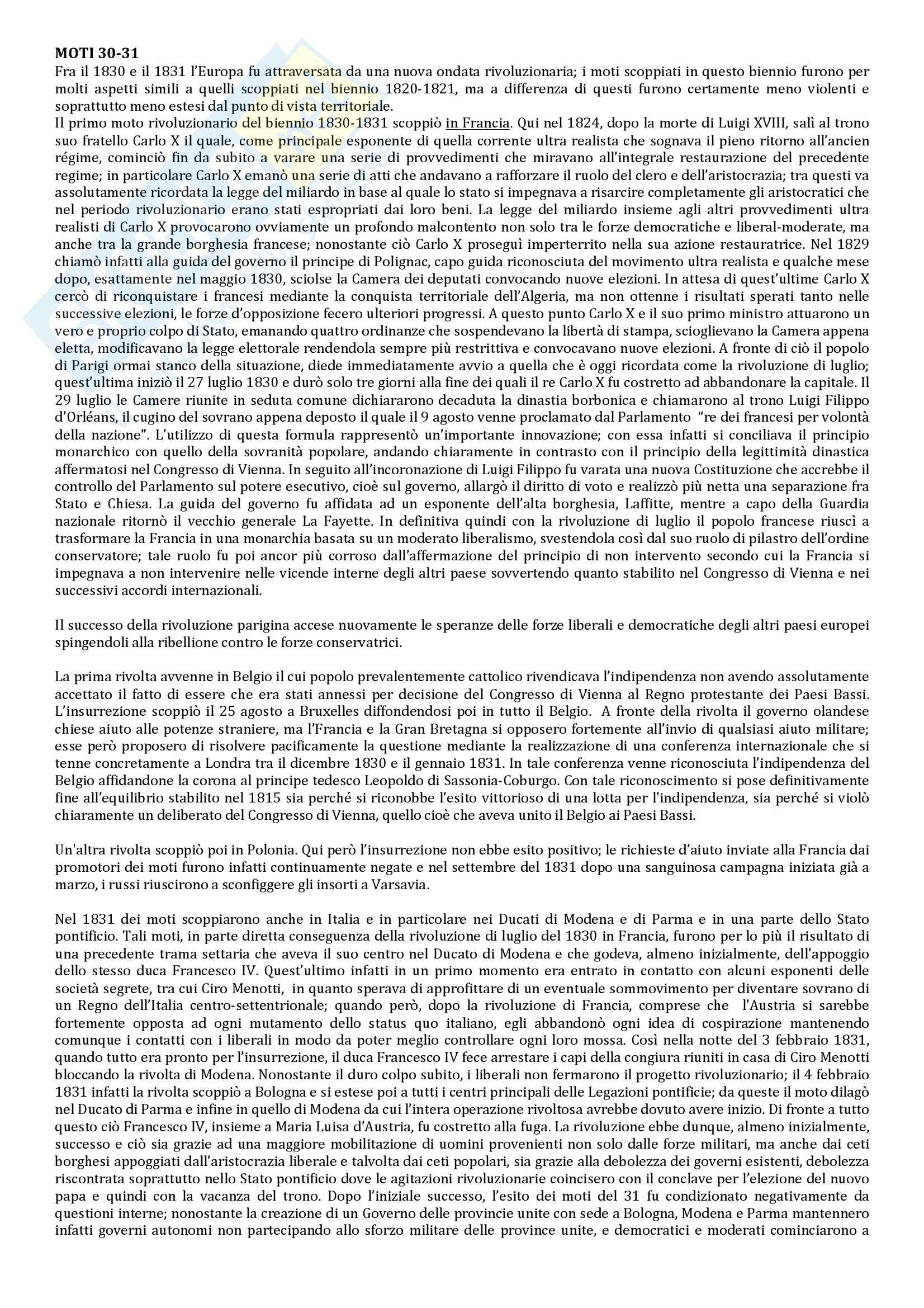 MOTI 30-31
Fra il 1830 e il 1831 l'Europa fu attraversata da una nuova ondata rivoluzionaria; i moti scoppiati in questo biennio furono per molti aspetti simili a quelli scoppiati nel biennio 1820-1821, ma a differenza di questi furono certamente meno violenti e soprattutto meno estesi dal punto di vista territoriale.
Il primo moto rivoluzionario del biennio 1830-1831 scoppiò in Francia. Qui nel 1824, dopo la morte di Luigi XVIII, salì al trono suo fratello Carlo X il quale, come principale esponente di quella corrente ultra realista che sognava il pieno ritorno all'ancien régime, cominciò fin da subito a varare una serie di provvedimenti che miravano all'integrale restaurazione del precedente regime; in particolare Carlo X emanò una serie di atti che andavano a rafforzare il ruolo del clero e dell'aristocrazia; tra questi va assolutamente ricordata la legge del miliardo in base al quale lo stato si impegnava a risarcire completamente gli aristocratici che nel periodo rivoluzionario erano stati espropriati dai loro beni. La legge del miliardo insieme agli altri provvedimenti ultra realisti di Carlo X provocarono ovviamente un profondo malcontento non solo tra le forze democratiche e liberal-moderate, ma anche tra la grande borghesia francese; nonostante ciò Carlo X proseguì imperterrito nella sua azione restauratrice. Nel 1829 chiamò infatti alla guida del governo il principe di Polignac, capo guida riconosciuta del movimento ultra realista e qualche mese dopo, esattamente nel maggio 1830, sciolse la Camera dei deputati convocando nuove elezioni. In attesa di quest'ultime Carlo X cercò di riconquistare i francesi mediante la conquista territoriale dell'Algeria, ma non ottenne i risultati sperati tanto nelle successive elezioni, le forze d'opposizione fecero ulteriori progressi. A questo punto Carlo X e il suo primo ministro attuarono un vero e proprio colpo di Stato, emanando quattro ordinanze che sospendevano la libertà di stampa, scioglievano la Camera appena eletta, modificavano la legge elettorale rendendola sempre più restrittiva e convocavano nuove elezioni. A fronte di ciò il popolo di Parigi ormai stanco della situazione, diede immediatamente avvio a quella che è oggi ricordata come la rivoluzione di luglio; quest'ultima iniziò il 27 luglio 1830 e durò solo tre giorni alla fine dei quali il re Carlo X fu costretto ad abbandonare la capitale. Il 29 luglio le Camere riunite in seduta comune dichiararono decaduta la dinastia borbonica e chiamarono al trono Luigi Filippo d'Orléans, il cugino del sovrano appena deposto il quale il 9 agosto venne proclamato dal Parlamento "re dei francesi per volontà della nazione". L'utilizzo di questa formula rappresentò un'importante innovazione; con essa infatti si conciliava il principio monarchico con quello della sovranità popolare, andando chiaramente in contrasto con il principio della legittimità dinastica affermatosi nel Congresso di Vienna. In seguito all'incoronazione di Luigi Filippo fu varata una nuova Costituzione che accrebbe il controllo del Parlamento sul potere esecutivo, cioè sul governo, allargò il diritto di voto e realizzò più netta una separazione fra Stato e Chiesa. La guida del governo fu affidata ad un esponente dell'alta borghesia, Laffitte, mentre a capo della Guardia nazionale ritornò il vecchio generale La Fayette. In definitiva quindi con la rivoluzione di luglio il popolo francese riuscì a trasformare la Francia in una monarchia basata su un moderato liberalismo, svestendola così dal suo ruolo di pilastro dell'ordine conservatore; tale ruolo fu poi ancor più corroso dall'affermazione del principio di non intervento secondo cui la Francia si impegnava a non intervenire nelle vicende interne degli altri paese sovvertendo quanto stabilito nel Congresso di Vienna e nei successivi accordi internazionali.

Il successo della rivoluzione parigina accese nuovamente le speranze delle forze liberali e democratiche degli altri paesi europei spingendoli alla ribellione contro le forze conservatrici.

La prima rivolta avvenne in Belgio il cui popolo prevalentemente cattolico rivendicava l'indipendenza non avendo assolutamente accettato il fatto di essere che era stati annessi per decisione del Congresso di Vienna al Regno protestante dei Paesi Bassi. L'insurrezione scoppiò il 25 agosto a Bruxelles diffondendosi poi in tutto il Belgio. A fronte della rivolta il governo olandese chiese aiuto alle potenze straniere, ma l'Francia e la Gran Bretagna si opposero fortemente all'invio di qualsiasi aiuto militare; esse però proposero di risolvere pacificamente la questione mediante la realizzazione di una conferenza internazionale che si tenne concretamente a Londra tra il dicembre 1830 e il gennaio 1831. In tale conferenza venne riconosciuta l'indipendenza del Belgio affidandone la corona al principe tedesco Leopoldo di Sassonia-Coburgo. Con tale riconoscimento si pose definitivamente fine all'equilibrio stabilito nel 1815 sia perché si riconobbe l'esito vittorioso di una lotta per l'indipendenza, sia perché si violò chiaramente un deliberato del Congresso di Vienna, quello cioè che aveva unito il Belgio ai Paesi Bassi.

Un'altra rivolta scoppiò poi in Polonia. Qui però l'insurrezione non ebbe esito positivo; le richieste d'aiuto inviate alla Francia dai promotori dei moti furono infatti continuamente negate e nel settembre del 1831 dopo una sanguinosa campagna iniziata già a marzo, i russi riuscirono a sconfiggere gli insorti a Varsavia.

Nel 1831 dei moti scoppiarono anche in Italia e in particolare nei Ducati di Modena e di Parma e in una parte dello Stato pontificio. Tali moti, in parte diretta conseguenza della rivoluzione di luglio del 1830 in Francia, furono per lo più il risultato di una precedente trama settaria che aveva il suo centro nel Ducato di Modena e che godeva, almeno inizialmente, dell'appoggio dello stesso duca Francesco IV. Quest'ultimo infatti in un primo momento era entrato in contatto con alcuni esponenti delle società segrete, tra cui Ciro Menotti, in quanto sperava di approfittare di un eventuale sommovimento per diventare sovrano di un Regno dell'Italia centro-settentrionale; quando però, dopo la rivoluzione di Francia, comprese che l'Austria si sarebbe fortemente opposta ad ogni mutamento dello status quo italiano, egli abbandonò ogni idea di cospirazione mantenendo comunque i contatti con i liberali in modo da poter meglio controllare ogni loro mossa. Così nella notte del 3 febbraio 1831, quando tutto era pronto per l'insurrezione, il duca Francesco IV fece arrestare i capi della congiura riuniti in casa di Ciro Menotti bloccando la rivolta di Modena. Nonostante il duro colpo subito, i liberali non fermarono il progetto rivoluzionario; il 4 febbraio 1831 infatti la rivolta scoppiò a Bologna e si estese poi a tutti i centri principali delle Legazioni pontificie; da queste il moto dilagò nel Ducato di Parma e infine in quello di Modena da cui l'intera operazione rivoltosa avrebbe dovuto avere inizio. Di fronte a tutto questo ciò Francesco IV, insieme a Maria Luisa d'Austria, fu costretto alla fuga. La rivoluzione ebbe dunque, almeno inizialmente, successo e ciò sia grazie ad una maggiore mobilitazione di uomini provenienti non solo dalle forze militari, ma anche dai ceti borghesi appoggiati dall'aristocrazia liberale e talvolta dai ceti popolari, sia grazie alla debolezza dei governi esistenti, debolezza riscontrata soprattutto nello Stato pontificio dove le agitazioni rivoluzionarie coincisero con il conclave per l'elezione del nuovo papa e quindi con la vacanza del trono. Dopo l'iniziale successo, l'esito dei moti del 31 fu condizionato negativamente da questioni interne; nonostante la creazione di un Governo delle provincie unite con sede a Bologna, Modena e Parma mantennero infatti governi autonomi non partecipando allo sforzo militare delle province unite, e democratici e moderati cominciarono a